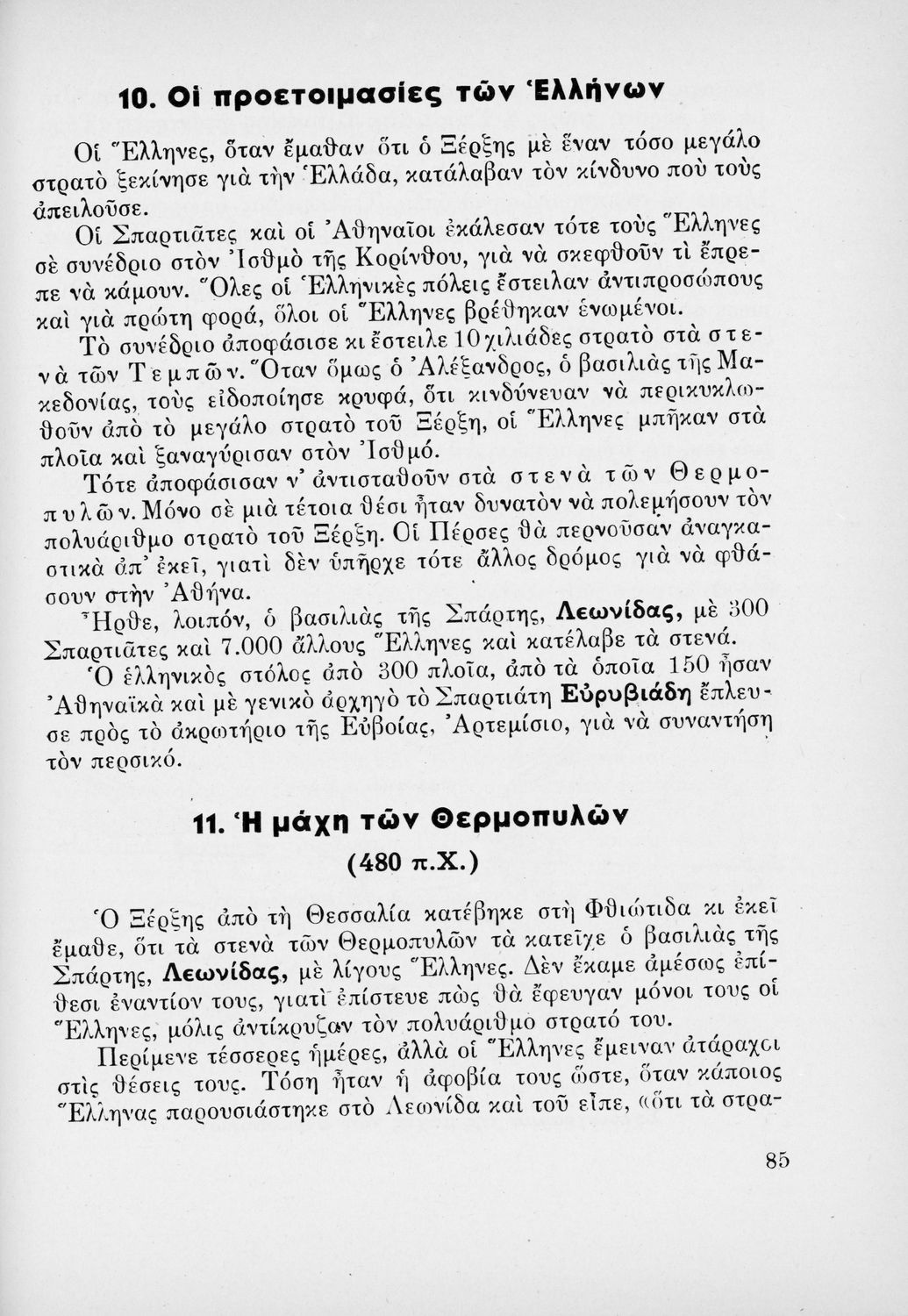 10. Οἱ προετοιμασίες τῶν Ἑλλήνων

Οἱ Ἕλληνες, ὅταν ἔμαθαν ὅτι ὁ Ξέρξης μὲ ἕναν τόσο μεγάλο στρατὸ ξεκίνησε γιὰ τὴν Ἑλλάδα, κατάλαβαν τὸν κίνδυνο ποὺ τοὺς ἀπειλοῦσε.

Οἱ Σπαρτιᾶτες καὶ οἱ Ἀθηναῖοι ἐκάλεσαν τότε τοὺς Ἕλληνες σὲ συνέδριο στὸν Ἰσθμὸ τῆς Κορίνθου, γιὰ νὰ σκεφθοῦν τὶ ἔπρεπε νὰ κάμουν. Ὅλες οἱ Ἑλληνικὲς πόλεις ἔστειλαν ἀντιπροσώπους καὶ γιὰ πρώτη φορά, ὅλοι οἱ Ἕλληνες βρέθηκαν ἑνωμένοι.

Τὸ συνέδριο ἀποφάσισε κι ἔστειλε 10 χιλιάδες στρατὸ στὰ στενὰ τῶν Τεμπῶν. Ὅταν ὅμως ὁ Ἀλέξανδρος, ὁ βασιλιὰς τῆς Μακεδονίας, τοὺς εἰδοποίησε κρυφά, ὅτι κινδύνευαν νὰ περικυκλωθοῦν ἀπὸ τὸ μεγάλο στρατὸ τοῦ Ξέρξη, οἱ Ἕλληνες μπῆκαν στὰ πλοῖα καὶ ξαναγύρισαν στὸν Ἰσθμό.

Τότε ἀποφάσισαν ν' ἀντισταθοῦν στὰ στενὰ τῶν Θερμοπυλῶν. Μόνο σὲ μιὰ τέτοια θέσι ἦταν δυνατὸν νὰ πολεμήσουν τὸν πολυάριθμο στρατὸ τοῦ Ξέρξη. Οἱ Πέρσες θὰ περνοῦσαν ἀναγκαστικὰ ἀπ' ἐκεῖ, γιατὶ δὲν ὑπῆρχε τότε ἄλλος δρόμος γιὰ νὰ φθάσουν στὴν Ἀθήνα.

Ἦρθε, λοιπόν, ὁ βασιλιὰς τῆς Σπάρτης, Λεωνίδας, μὲ 300 Σπαρτιᾶτες καὶ 7.000 ἄλλους Ἕλληνες καὶ κατέλαβε τὰ στενά.

Ὁ ἑλληνικὸς στόλος ἀπὸ 300 πλοῖα, ἀπὸ τὰ ὁποῖα 150 ἦσαν Ἀθηναϊκὰ καὶ μὲ γενικὸ ἀρχηγὸ τὸ Σπαρτιάτη Εὐρυβιάδη ἔπλευσε πρὸς τὸ ἀκρωτήριο τῆς Εὐβοίας, Ἀρτεμίσιο, γιὰ νὰ συναντήση τὸν περσικό.

11. Ἡ μάχη τῶν Θερμοπυλῶν
(480 π.Χ.)

Ὁ Ξέρξης ἀπὸ τὴ Θεσσαλία κατέβηκε στὴ Φθιώτιδα κι ἐκεῖ ἔμαθε, ὅτι τὰ στενὰ τῶν Θερμοπυλῶν τὰ κατεῖχε ὁ βασιλιὰς τῆς Σπάρτης, Λεωνίδας, μὲ λίγους Ἕλληνες. Δὲν ἔκαμε ἀμέσως ἐπίθεσι ἐναντίον τους, γιατὶ ἐπίστευε πὼς θὰ ἔφευγαν μόνοι τους οἱ Ἕλληνες, μόλις ἀντίκρυζαν τὸν πολυάριθμο στρατό του.

Περίμενε τέσσερες ἡμέρες, ἀλλὰ οἱ Ἕλληνες ἔμειναν ἀτάραχοι στὶς θέσεις τους. Τόση ἦταν ἡ ἀφοβία τους ὥστε, ὅταν κάποιος Ἕλληνας παρουσιάστηκε στὸ Λεωνίδα καὶ τοῦ εἶπε, «ὅτι τὰ στρα-

85